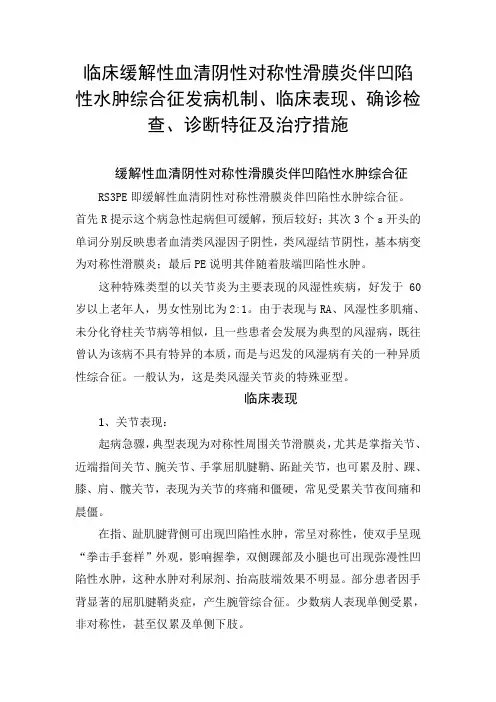 临床缓解性血清阴性对称性滑膜炎伴凹陷性水肿综合征发病机制、临床表现、确诊检查、诊断特征及治疗措施

缓解性血清阴性对称性滑膜炎伴凹陷性水肿综合征

RS3PE 即缓解性血清阴性对称性滑膜炎伴凹陷性水肿综合征。首先 R 提示这个病急性起病但可缓解，预后较好；其次 3 个 s 开头的单词分别反映患者血清类风湿因子阴性，类风湿结节阴性，基本病变为对称性滑膜炎；最后 PE 说明其伴随着肢端凹陷性水肿。

这种特殊类型的以关节炎为主要表现的风湿性疾病，好发于 60 岁以上老年人，男女性别比为 2:1。由于表现与 RA、风湿性多肌痛、未分化脊柱关节病等相似，且一些患者会发展为典型的风湿病，既往曾认为该病不具有特异的本质，而是与迟发的风湿病有关的一种异质性综合征。一般认为，这是类风湿关节炎的特殊亚型。

临床表现

1、关节表现：

起病急骤，典型表现为对称性周围关节滑膜炎，尤其是掌指关节、近端指间关节、腕关节、手掌屈肌腱鞘、跖趾关节，也可累及肘、踝、膝、肩、髋关节，表现为关节的疼痛和僵硬，常见受累关节夜间痛和晨僵。

在指、趾肌腱背侧可出现凹陷性水肿，常呈对称性，使双手呈现“拳击手套样”外观，影响握拳，双侧踝部及小腿也可出现弥漫性凹陷性水肿，这种水肿对利尿剂、抬高肢端效果不明显。部分患者因手背显著的屈肌腱鞘炎症，产生腕管综合征。少数病人表现单侧受累，非对称性，甚至仅累及单侧下肢。